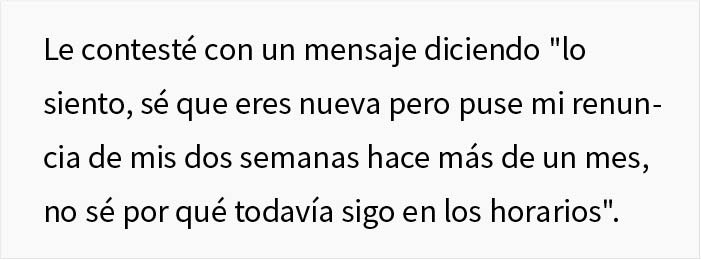 Le contesté con un mensaje diciendo "lo siento, sé que eres nueva pero puse mi renuncia de mis dos semanas hace más de un mes, no sé por qué todavía sigo en los horarios".